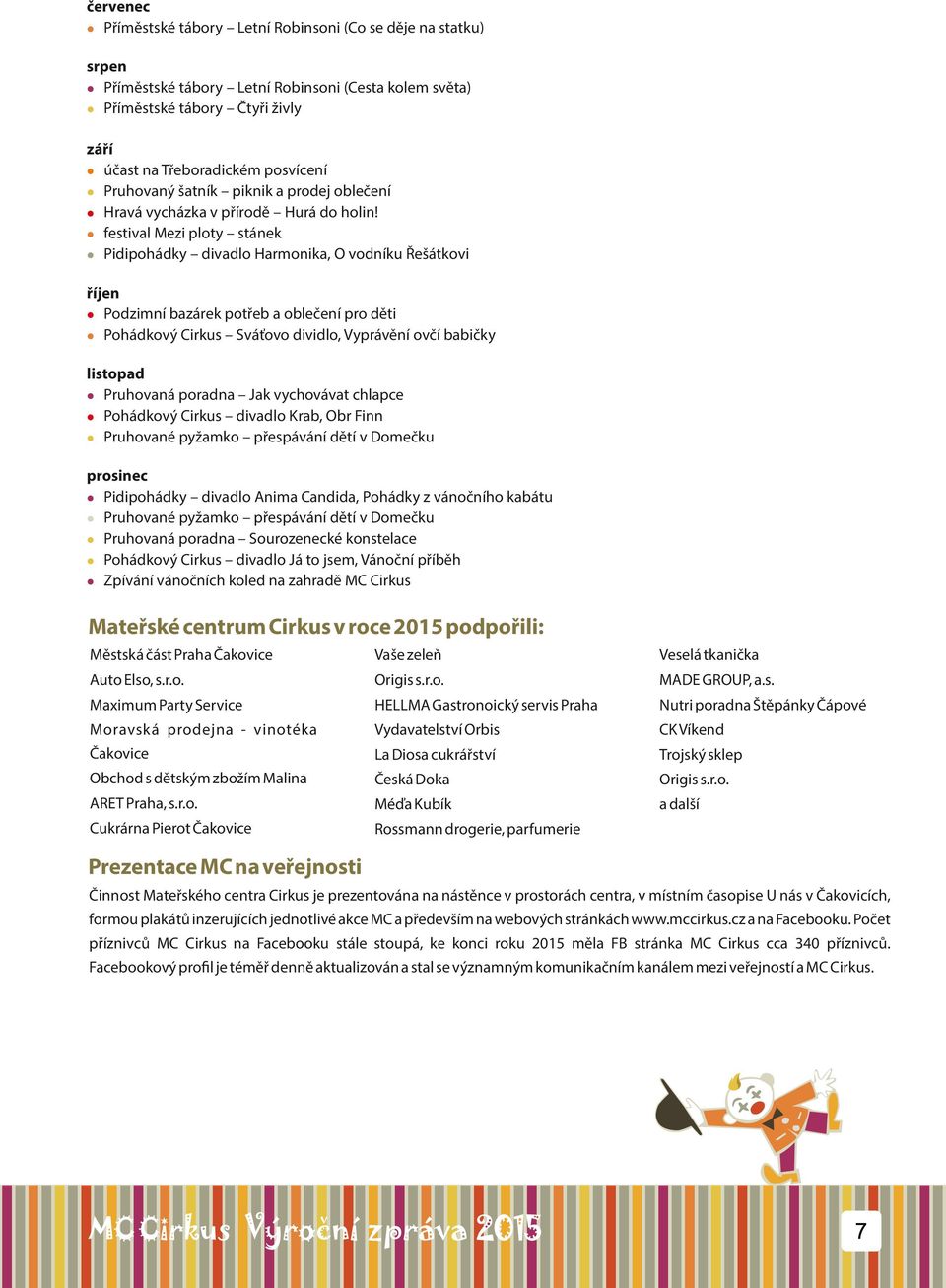 červenec
Příměstské tábory – Letní Robinsoni (Co se děje na statku)

srpen
Příměstské tábory – Letní Robinsoni (Cesta kolem světa)
Příměstské tábory – Čtyři živly

září
účast na Třeboradickém posvícení
Pruhovaný šatník – piknik a prodej oblečení
Hravá vycházka v přírodě – Hurá do holin!
festival Mezi ploty – stánek
Pidipohádky – divadlo Harmonika, O vodníku Řešátkovi

říjen
Podzimní bazárek potřeb a oblečení pro děti
Pohádkový Cirkus – Sváťovo dividlo, Vyprávění ovčí babičky

listopad
Pruhovaná poradna – Jak vychovávat chlapce
Pohádkový Cirkus – divadlo Krab, Obr Finn
Pruhované pyžamko – přespávání dětí v Domečku

prosinec
Pidipohádky – divadlo Anima Candida, Pohádky z vánočního kabátu
Pruhované pyžamko – přespávání dětí v Domečku
Pruhovaná poradna – Sourozenecké konstelace
Pohádkový Cirkus – divadlo Já to jsem, Vánoční příběh
Zpívání vánočních koled na zahradě MC Cirkus

Mateřské centrum Cirkus v roce 2015 podpořili:

Městská část Praha Čakovice
Auto Elso, s.r.o.
Maximum Party Service
Moravská prodejna - vinotéka Čakovice
Obchod s dětským zbožím Malina
ARET Praha, s.r.o.
Cukrárna Pierot Čakovice

Vaše zeleň
Origis s.r.o.
HELLMA Gastronoický servis Praha
Vydavatelství Orbis
La Diosa cukrářství
Česká Doka
Méďa Kubík
Rossmann drogerie, parfumerie

Veselá tkanička
MADE GROUP, a.s.
Nutri poradna Štěpánky Čápové
CK Víkend
Trojský sklep
Origis s.r.o.
a další

Prezentace MC na veřejnosti
Činnost Mateřského centra Cirkus je prezentována na nástěnce v prostorách centra, v místním časopise U nás v Čakovicích, formou plakátů inzerujících jednotlivé akce MC a především na webových stránkách www.mccirkus.cz a na Facebooku. Počet příznivců MC Cirkus na Facebooku stále stoupá, ke konci roku 2015 měla FB stránka MC Cirkus cca 340 příznivců. Facebookový profil je téměř denně aktualizován a stal se významným komunikačním kanálem mezi veřejností a MC Cirkus.

MC Cirkus Výroční zpráva 2015
7